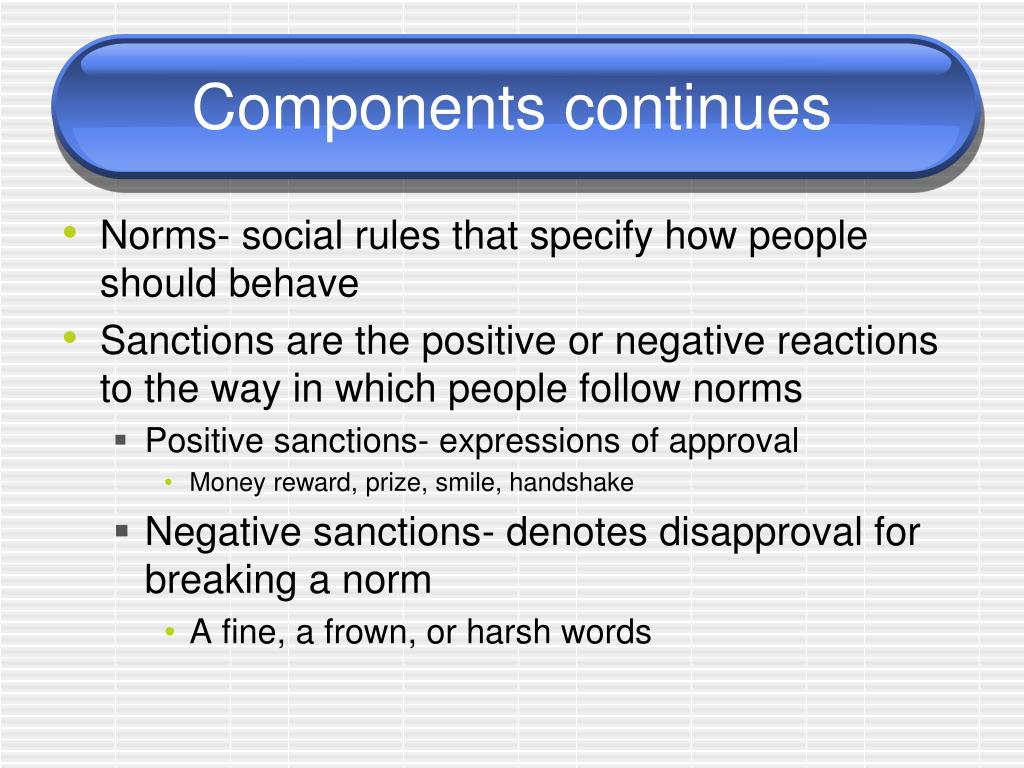 Components continues

• Norms- social rules that specify how people should behave
• Sanctions are the positive or negative reactions to the way in which people follow norms
  ▪ Positive sanctions- expressions of approval
    • Money reward, prize, smile, handshake
  ▪ Negative sanctions- denotes disapproval for breaking a norm
    • A fine, a frown, or harsh words